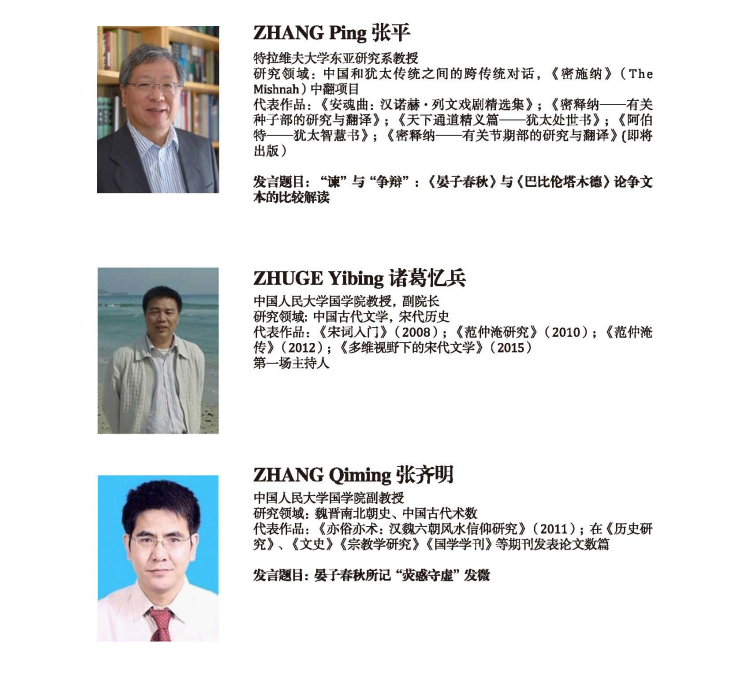 ZHANG Ping 张平

特拉维夫大学东亚研究系教授
研究领域：中国和犹太传统之间的跨传统对话，《密施纳》（The Mishnah）中翻项目
代表作品：《安魂曲：汉诺赫·列文戏剧精选集》；《密释纳——有关种子部的研究与翻译》；《天下通道精义篇——犹太处世书》；《阿伯特——犹太智慧书》；《密释纳——有关节期部的研究与翻译》(即将出版)

发言题目：“谏”与“争辩”：《晏子春秋》与《巴比伦塔木德》论争文本的比较解读

ZHUGE Yibing 诸葛忆兵

中国人民大学国学院教授，副院长
研究领域：中国古代文学，宋代历史
代表作品：《宋词入门》（2008）；《范仲淹研究》（2010）；《范仲淹传》（2012）；《多维视野下的宋代文学》（2015）
第一场主持人

ZHANG Qiming 张齐明

中国人民大学国学院副教授
研究领域：魏晋南北朝史、中国古代术数
代表作品：《亦俗亦术：汉魏六朝风水信仰研究》（2011）；在《历史研究》、《文史》《宗教学研究》《国学学刊》等期刊发表论文数篇

发言题目：晏子春秋所记“荧惑守虚”发微